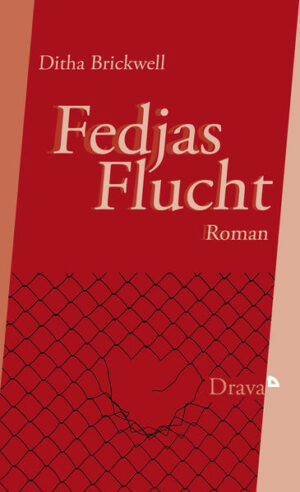 Ditha Brickwell

Fedjas Flucht

Roman

Drava